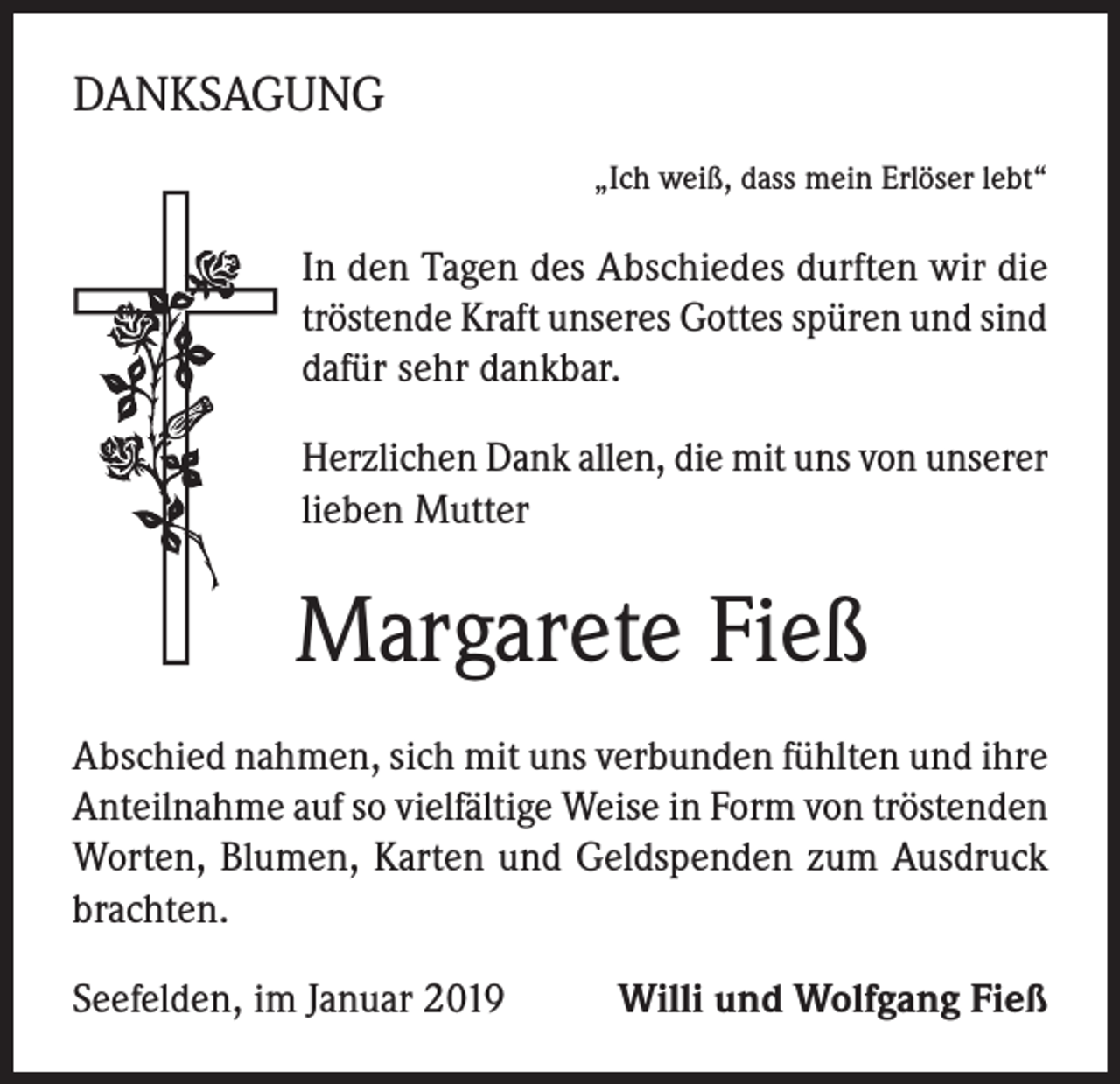 DANKSAGUNG

„Ich weiß, dass mein Erlöser lebt“

In den Tagen des Abschiedes durften wir die tröstende Kraft unseres Gottes spüren und sind dafür sehr dankbar.

Herzlichen Dank allen, die mit uns von unserer lieben Mutter

Margarete Fieß

Abschied nahmen, sich mit uns verbunden fühlten und ihre Anteilnahme auf so vielfältige Weise in Form von tröstenden Worten, Blumen, Karten und Geldspenden zum Ausdruck brachten.

Seefelden, im Januar 2019

Willi und Wolfgang Fieß